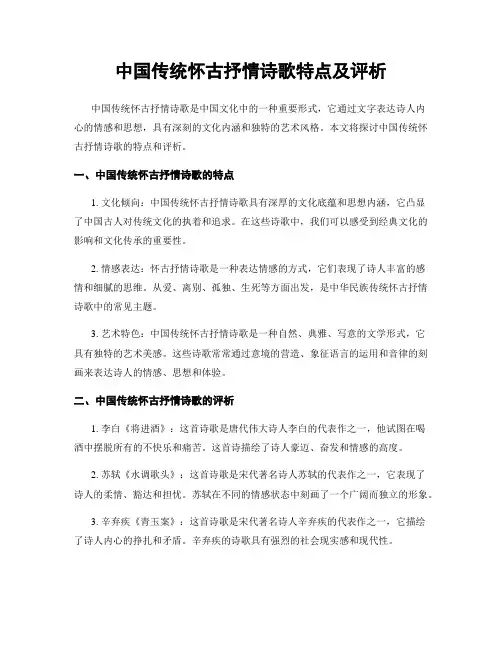 中国传统怀古抒情诗歌特点及评析

中国传统怀古抒情诗歌是中国文化中的一种重要形式，它通过文字表达诗人内心的情感和思想，具有深刻的文化内涵和独特的艺术风格。本文将探讨中国传统怀古抒情诗歌的特点和评析。

一、中国传统怀古抒情诗歌的特点

1. 文化倾向：中国传统怀古抒情诗歌具有深厚的文化底蕴和思想内涵，它凸显了中国古人对传统文化的执着和追求。在这些诗歌中，我们可以感受到经典文化的影响和文化传承的重要性。

2. 情感表达：怀古抒情诗歌是一种表达情感的方式，它们表现了诗人丰富的感情和细腻的思维。从爱、离别、孤独、生死等方面出发，是中华民族传统怀古抒情诗歌中的常见主题。

3. 艺术特色：中国传统怀古抒情诗歌是一种自然、典雅、写意的文学形式，它具有独特的艺术美感。这些诗歌常常通过意境的营造、象征语言的运用和音律的刻画来表达诗人的情感、思想和体验。

二、中国传统怀古抒情诗歌的评析

1. 李白《将进酒》：这首诗歌是唐代伟大诗人李白的代表作之一，他试图在喝酒中摆脱所有的不快乐和痛苦。这首诗描绘了诗人豪迈、奋发和情感的高度。

2. 苏轼《水调歌头》：这首诗歌是宋代著名诗人苏轼的代表作之一，它表现了诗人的柔情、豁达和担忧。苏轼在不同的情感状态中刻画了一个广阔而独立的形象。

3. 辛弃疾《青玉案》：这首诗歌是宋代著名诗人辛弃疾的代表作之一，它描绘了诗人内心的挣扎和矛盾。辛弃疾的诗歌具有强烈的社会现实感和现代性。